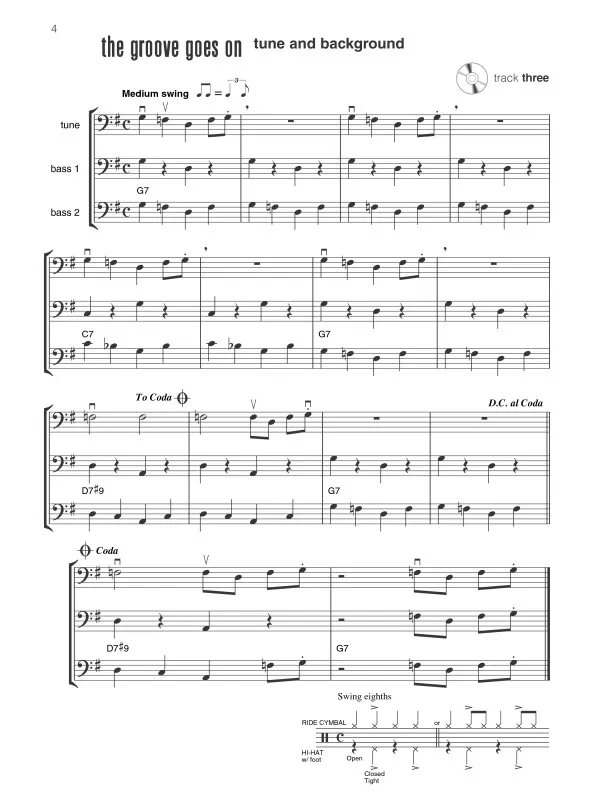 4

the groove goes on tune and background

track three

Medium swing

tune

bass 1

bass 2

G7

C7

G7

To Coda

D.C. al Coda

D7♯9

G7

Coda

D7♯9

G7

Swing eighths

RIDE CYMBAL

HI-HAT w/ foot

Open

Closed Tight

or